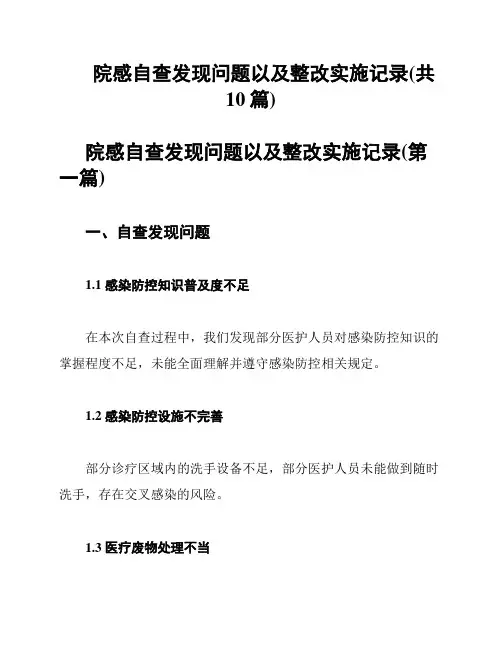 院感自查发现问题以及整改实施记录(共10篇)

院感自查发现问题以及整改实施记录(第一篇)

一、自查发现问题

1.1 感染防控知识普及度不足

在本次自查过程中，我们发现部分医护人员对感染防控知识的掌握程度不足，未能全面理解并遵守感染防控相关规定。

1.2 感染防控设施不完善

部分诊疗区域内的洗手设备不足，部分医护人员未能做到随时洗手，存在交叉感染的风险。

1.3 医疗废物处理不当